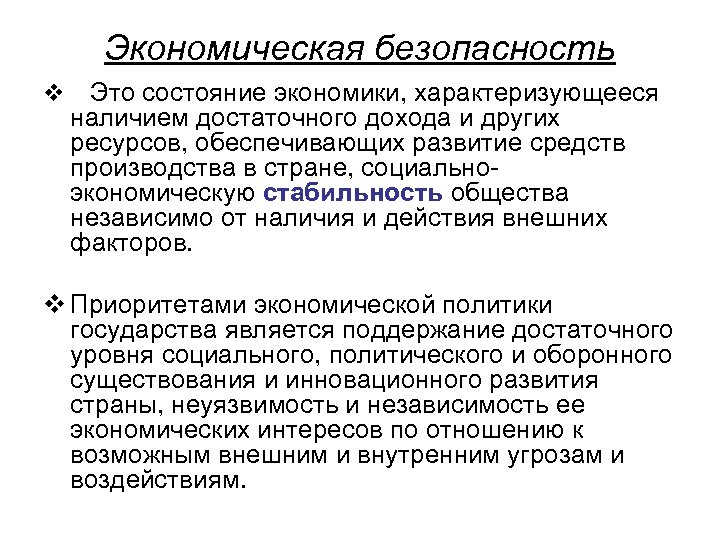 Экономическая безопасность

❖ Это состояние экономики, характеризующееся наличием достаточного дохода и других ресурсов, обеспечивающих развитие средств производства в стране, социально-экономическую стабильность общества независимо от наличия и действия внешних факторов.

❖ Приоритетами экономической политики государства является поддержание достаточного уровня социального, политического и оборонного существования и инновационного развития страны, неуязвимость и независимость ее экономических интересов по отношению к возможным внешним и внутренним угрозам и воздействиям.